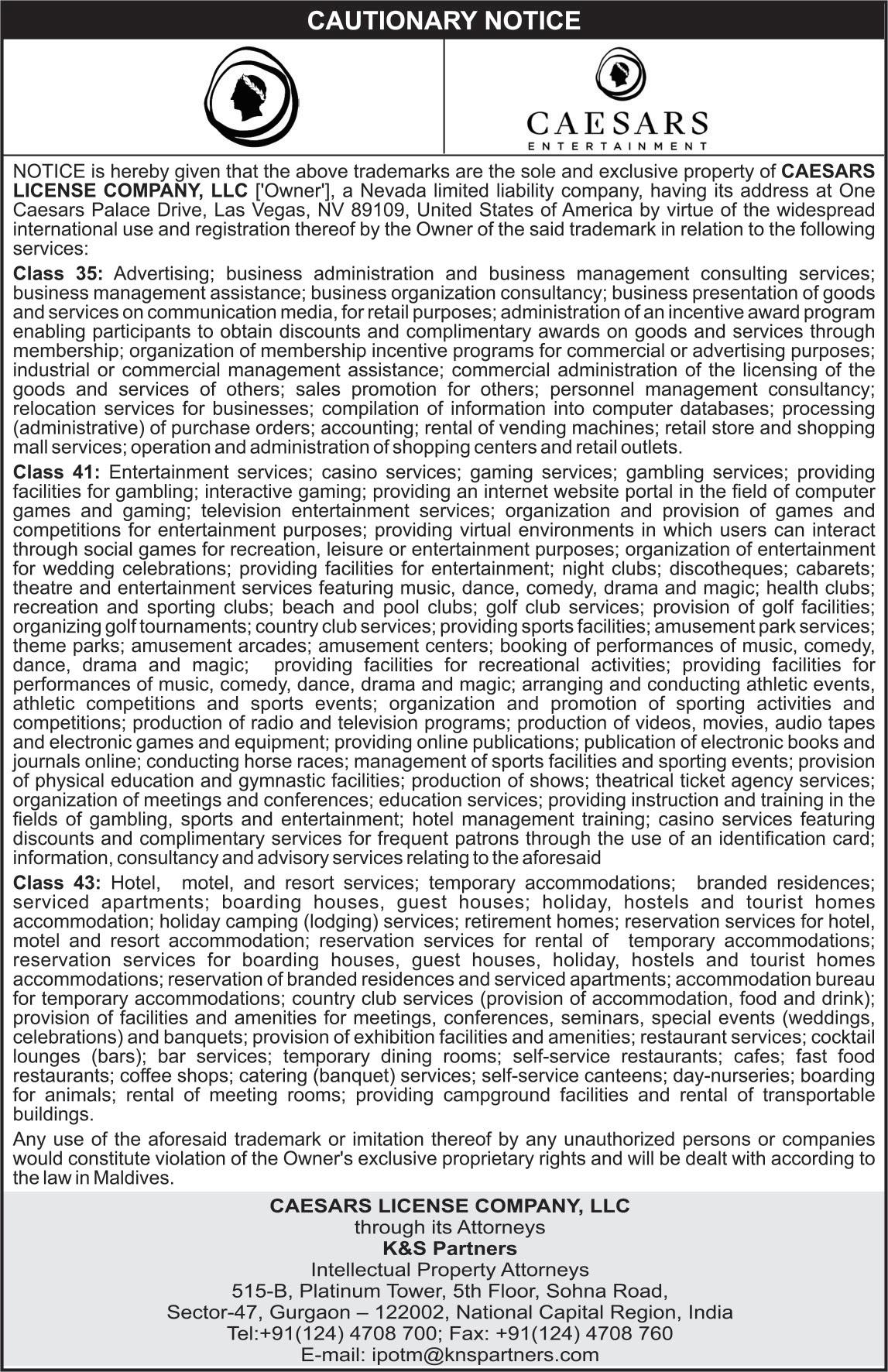 CAUTIONARY NOTICE

CAESARS
ENTERTAINMENT

NOTICE is hereby given that the above trademarks are the sole and exclusive property of CAESARS LICENSE COMPANY, LLC ['Owner'], a Nevada limited liability company, having its address at One Caesars Palace Drive, Las Vegas, NV 89109, United States of America by virtue of the widespread international use and registration thereof by the Owner of the said trademark in relation to the following services:

Class 35: Advertising; business administration and business management consulting services; business management assistance; business organization consultancy; business presentation of goods and services on communication media, for retail purposes; administration of an incentive award program enabling participants to obtain discounts and complimentary awards on goods and services through membership; organization of membership incentive programs for commercial or advertising purposes; industrial or commercial management assistance; commercial administration of the licensing of the goods and services of others; sales promotion for others; personnel management consultancy; relocation services for businesses; compilation of information into computer databases; processing (administrative) of purchase orders; accounting; rental of vending machines; retail store and shopping mall services; operation and administration of shopping centers and retail outlets.

Class 41: Entertainment services; casino services; gaming services; gambling services; providing facilities for gambling; interactive gaming; providing an internet website portal in the field of computer games and gaming; television entertainment services; organization and provision of games and competitions for entertainment purposes; providing virtual environments in which users can interact through social games for recreation, leisure or entertainment purposes; organization of entertainment for wedding celebrations; providing facilities for entertainment; night clubs; discotheques; cabarets; theatre and entertainment services featuring music, dance, comedy, drama and magic; health clubs; recreation and sporting clubs; beach and pool clubs; golf club services; provision of golf facilities; organizing golf tournaments; country club services; providing sports facilities; amusement park services; theme parks; amusement arcades; amusement centers; booking of performances of music, comedy, dance, drama and magic; providing facilities for recreational activities; providing facilities for performances of music, comedy, dance, drama and magic; arranging and conducting athletic events, athletic competitions and sports events; organization and promotion of sporting activities and competitions; production of radio and television programs; production of videos, movies, audio tapes and electronic games and equipment; providing online publications; publication of electronic books and journals online; conducting horse races; management of sports facilities and sporting events; provision of physical education and gymnastic facilities; production of shows; theatrical ticket agency services; organization of meetings and conferences; education services; providing instruction and training in the fields of gambling, sports and entertainment; hotel management training; casino services featuring discounts and complimentary services for frequent patrons through the use of an identification card; information, consultancy and advisory services relating to the aforesaid

Class 43: Hotel, motel, and resort services; temporary accommodations; branded residences; serviced apartments; boarding houses, guest houses; holiday, hostels and tourist homes accommodation; holiday camping (lodging) services; retirement homes; reservation services for hotel, motel and resort accommodation; reservation services for rental of temporary accommodations; reservation services for boarding houses, guest houses, holiday, hostels and tourist homes accommodations; reservation of branded residences and serviced apartments; accommodation bureau for temporary accommodations; country club services (provision of accommodation, food and drink); provision of facilities and amenities for meetings, conferences, seminars, special events (weddings, celebrations) and banquets; provision of exhibition facilities and amenities; restaurant services; cocktail lounges (bars); bar services; temporary dining rooms; self-service restaurants; cafes; fast food restaurants; coffee shops; catering (banquet) services; self-service canteens; day-nurseries; boarding for animals; rental of meeting rooms; providing campground facilities and rental of transportable buildings.

Any use of the aforesaid trademark or imitation thereof by any unauthorized persons or companies would constitute violation of the Owner's exclusive proprietary rights and will be dealt with according to the law in Maldives.

CAESARS LICENSE COMPANY, LLC
through its Attorneys
K&S Partners
Intellectual Property Attorneys
515-B, Platinum Tower, 5th Floor, Sohna Road,
Sector-47, Gurgaon – 122002, National Capital Region, India
Tel:+91(124) 4708 700; Fax: +91(124) 4708 760
E-mail: ipotm@knspartners.com